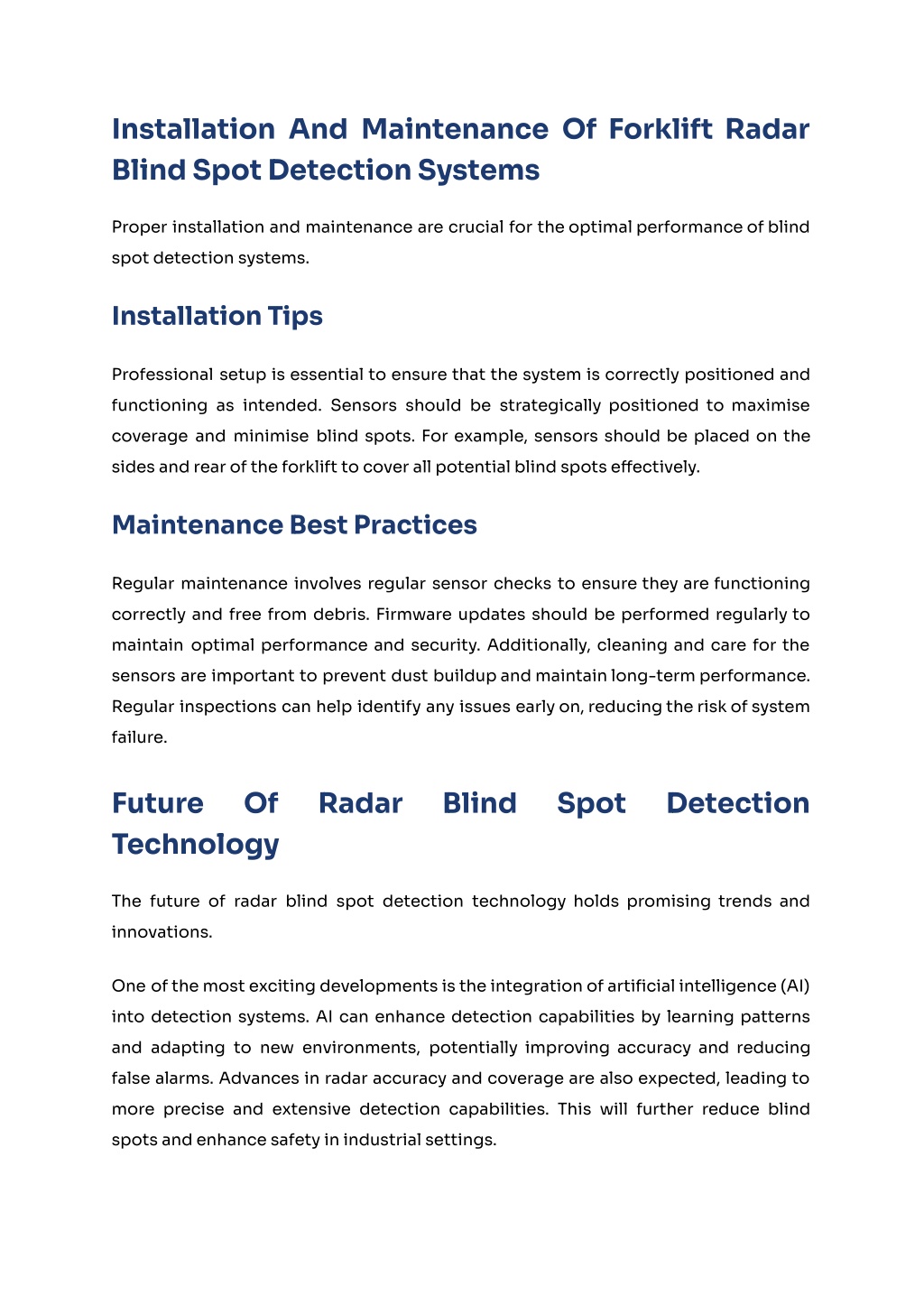 Installation And Maintenance Of Forklift Radar Blind Spot Detection Systems

Proper installation and maintenance are crucial for the optimal performance of blind spot detection systems.

Installation Tips

Professional setup is essential to ensure that the system is correctly positioned and functioning as intended. Sensors should be strategically positioned to maximise coverage and minimise blind spots. For example, sensors should be placed on the sides and rear of the forklift to cover all potential blind spots effectively.

Maintenance Best Practices

Regular maintenance involves regular sensor checks to ensure they are functioning correctly and free from debris. Firmware updates should be performed regularly to maintain optimal performance and security. Additionally, cleaning and care for the sensors are important to prevent dust buildup and maintain long-term performance. Regular inspections can help identify any issues early on, reducing the risk of system failure.

Future Of Radar Blind Spot Detection Technology

The future of radar blind spot detection technology holds promising trends and innovations.

One of the most exciting developments is the integration of artificial intelligence (AI) into detection systems. AI can enhance detection capabilities by learning patterns and adapting to new environments, potentially improving accuracy and reducing false alarms. Advances in radar accuracy and coverage are also expected, leading to more precise and extensive detection capabilities. This will further reduce blind spots and enhance safety in industrial settings.